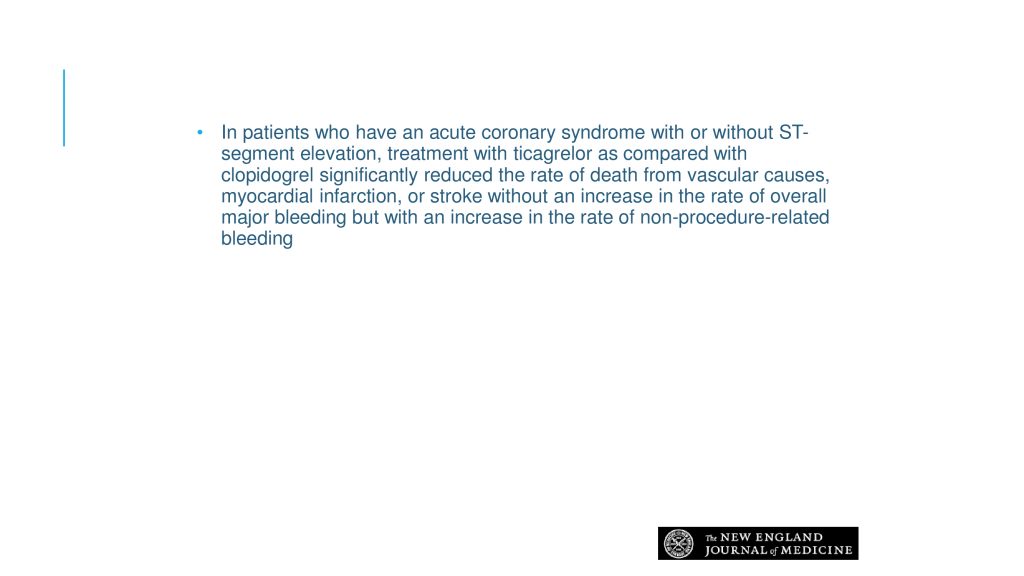 • In patients who have an acute coronary syndrome with or without ST-segment elevation, treatment with ticagrelor as compared with clopidogrel significantly reduced the rate of death from vascular causes, myocardial infarction, or stroke without an increase in the rate of overall major bleeding but with an increase in the rate of non-procedure-related bleeding

The NEW ENGLAND JOURNAL of MEDICINE